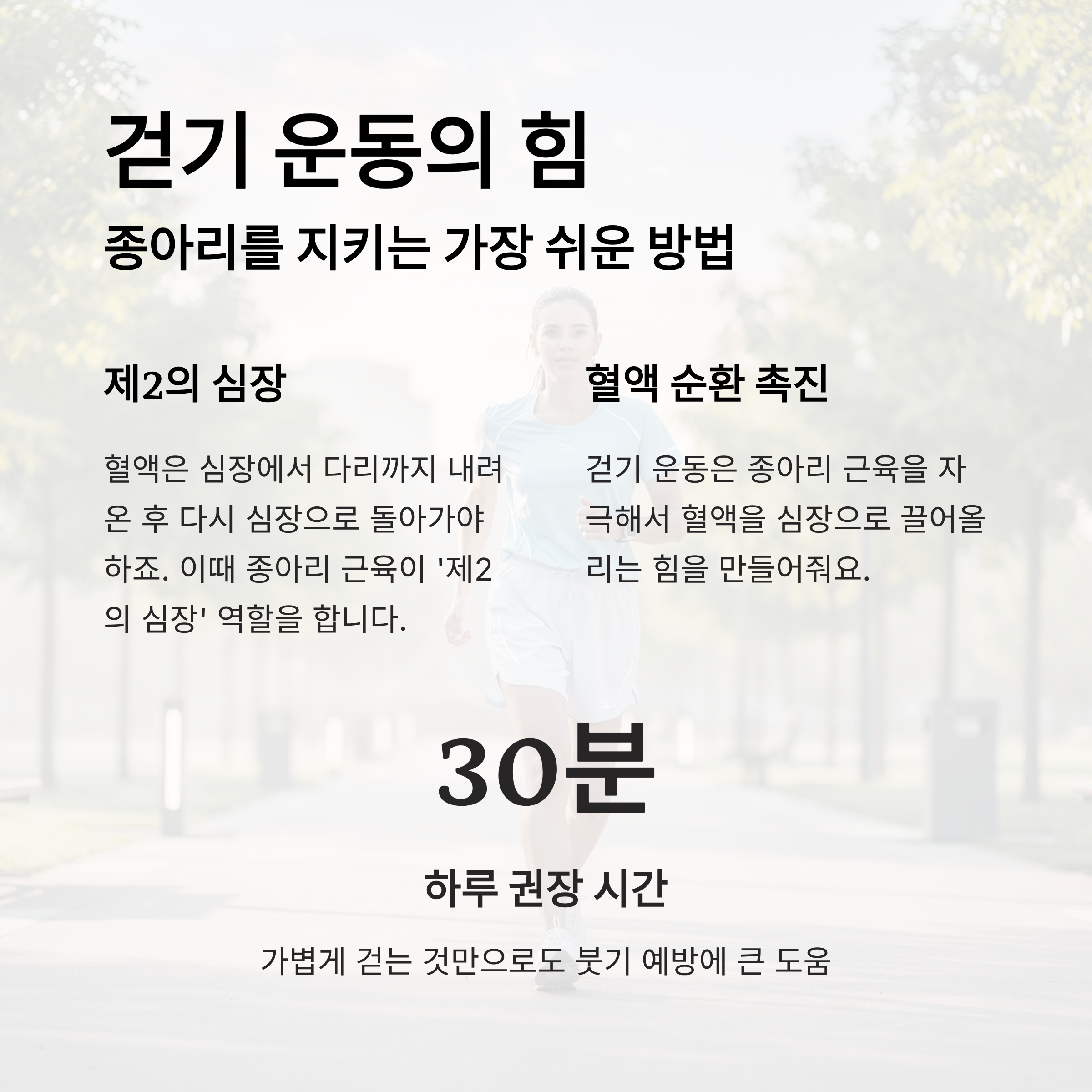 걷기 운동의 힘

종아리를 지키는 가장 쉬운 방법

제2의 심장

혈액은 심장에서 다리까지 내려온 후 다시 심장으로 돌아가야 하죠. 이때 종아리 근육이 '제2의 심장' 역할을 합니다.

혈액 순환 촉진

걷기 운동은 종아리 근육을 자극해서 혈액을 심장으로 끌어올리는 힘을 만들어줘요.

30분

하루 권장 시간

가볍게 걷는 것만으로도 붓기 예방에 큰 도움